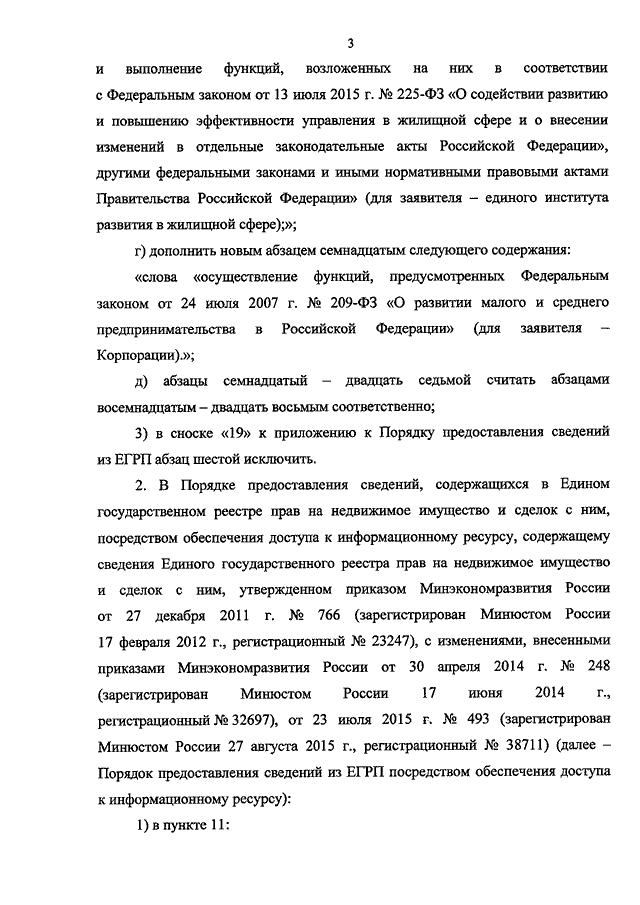 3

и выполнение функций, возложенных на них в соответствии с Федеральным законом от 13 июля 2015 г. № 225-ФЗ «О содействии развитию и повышению эффективности управления в жилищной сфере и о внесении изменений в отдельные законодательные акты Российской Федерации», другими федеральными законами и иными нормативными правовыми актами Правительства Российской Федерации» (для заявителя – единого института развития в жилищной сфере);»;

г) дополнить новым абзацем семнадцатым следующего содержания:

«слова «осуществление функций, предусмотренных Федеральным законом от 24 июля 2007 г. № 209-ФЗ «О развитии малого и среднего предпринимательства в Российской Федерации» (для заявителя – Корпорации).»;

д) абзацы семнадцатый – двадцать седьмой считать абзацами восемнадцатым – двадцать восьмым соответственно;

3) в сноске «19» к приложению к Порядку предоставления сведений из ЕГРП абзац шестой исключить.

2. В Порядке предоставления сведений, содержащихся в Едином государственном реестре прав на недвижимое имущество и сделок с ним, посредством обеспечения доступа к информационному ресурсу, содержащему сведения Единого государственного реестра прав на недвижимое имущество и сделок с ним, утвержденном приказом Минэкономразвития России от 27 декабря 2011 г. № 766 (зарегистрирован Минюстом России 17 февраля 2012 г., регистрационный № 23247), с изменениями, внесенными приказами Минэкономразвития России от 30 апреля 2014 г. № 248 (зарегистрирован Минюстом России 17 июня 2014 г., регистрационный № 32697), от 23 июля 2015 г. № 493 (зарегистрирован Минюстом России 27 августа 2015 г., регистрационный № 38711) (далее – Порядок предоставления сведений из ЕГРП посредством обеспечения доступа к информационному ресурсу):

1) в пункте 11: